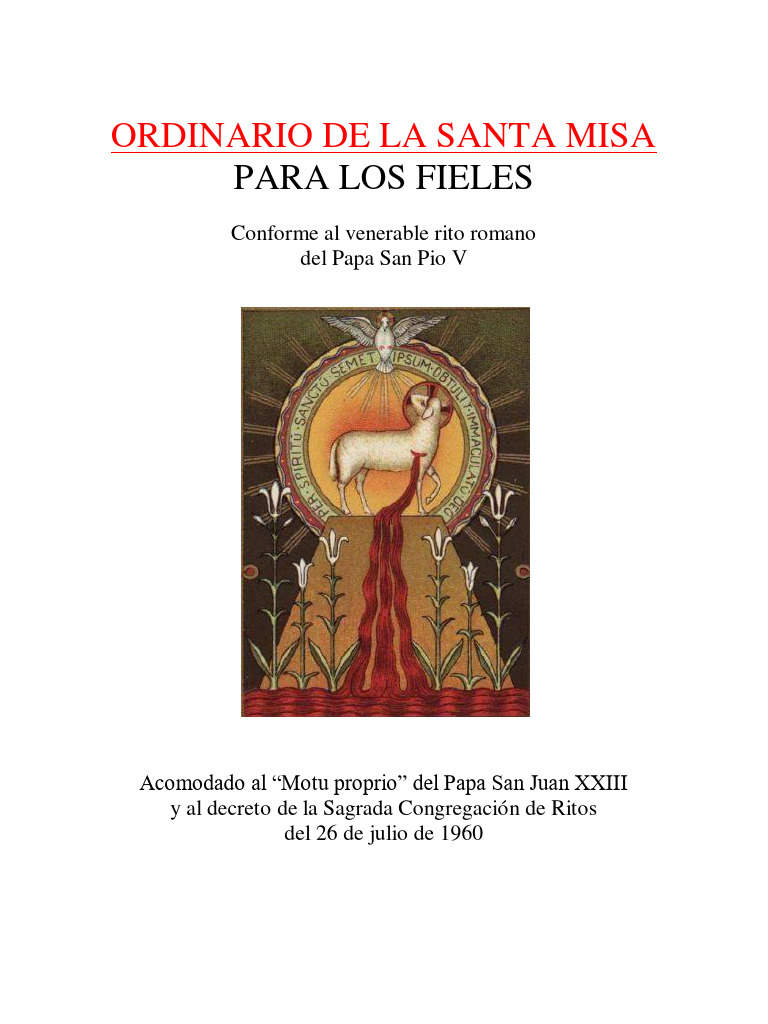 ORDINARIO DE LA SANTA MISA
PARA LOS FIELES

Conforme al venerable rito romano
del Papa San Pio V

PER·SPIRITU·SANCTU·SEMET·IPSUM·OBTULIT·IMMACULATU·DEO

Acomodado al "Motu proprio" del Papa San Juan XXIII
y al decreto de la Sagrada Congregación de Ritos
del 26 de julio de 1960